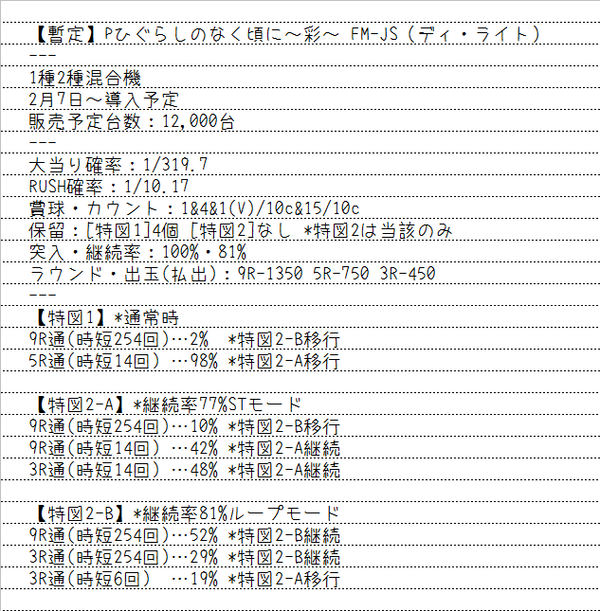 【暫定】Pひぐらしのなく頃に～彩～ FM-JS（ディ・ライト）
---
1種2種混合機
2月7日～導入予定
販売予定台数：12,000台
---
大当り確率：1/319.7
RUSH確率：1/10.17
賞球・カウント：1&4&1(V)/10c&15/10c
保留：[特図1]4個 [特図2]なし *特図2は当該のみ
突入・継続率：100%・81%
ラウンド・出玉(払出)：9R-1350 5R-750 3R-450
---
【特図1】*通常時
9R通(時短254回)…2% *特図2-B移行
5R通(時短14回) …98% *特図2-A移行

【特図2-A】*継続率77%STモード
9R通(時短254回)…10% *特図2-B移行
9R通(時短14回) …42% *特図2-A継続
3R通(時短14回) …48% *特図2-A継続

【特図2-B】*継続率81%ループモード
9R通(時短254回)…52% *特図2-B継続
3R通(時短254回)…29% *特図2-B継続
3R通(時短6回) …19% *特図2-A移行